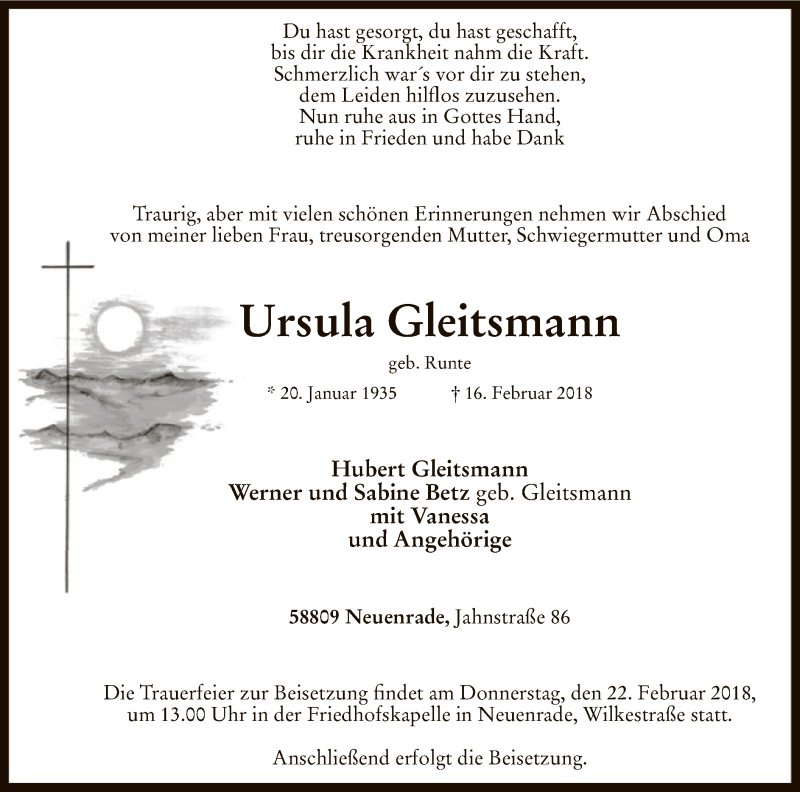 Du hast gesorgt, du hast geschafft,
bis dir die Krankheit nahm die Kraft.
Schmerzlich war´s vor dir zu stehen,
dem Leiden hilflos zuzusehen.
Nun ruhe aus in Gottes Hand,
ruhe in Frieden und habe Dank

Traurig, aber mit vielen schönen Erinnerungen nehmen wir Abschied von meiner lieben Frau, treusorgenden Mutter, Schwiegermutter und Oma

Ursula Gleitsmann

geb. Runte

* 20. Januar 1935 † 16. Februar 2018

Hubert Gleitsmann
Werner und Sabine Betz geb. Gleitsmann
mit Vanessa
und Angehörige

58809 Neuenrade, Jahnstraße 86

Die Trauerfeier zur Beisetzung findet am Donnerstag, den 22. Februar 2018, um 13.00 Uhr in der Friedhofskapelle in Neuenrade, Wilkestraße statt.

Anschließend erfolgt die Beisetzung.